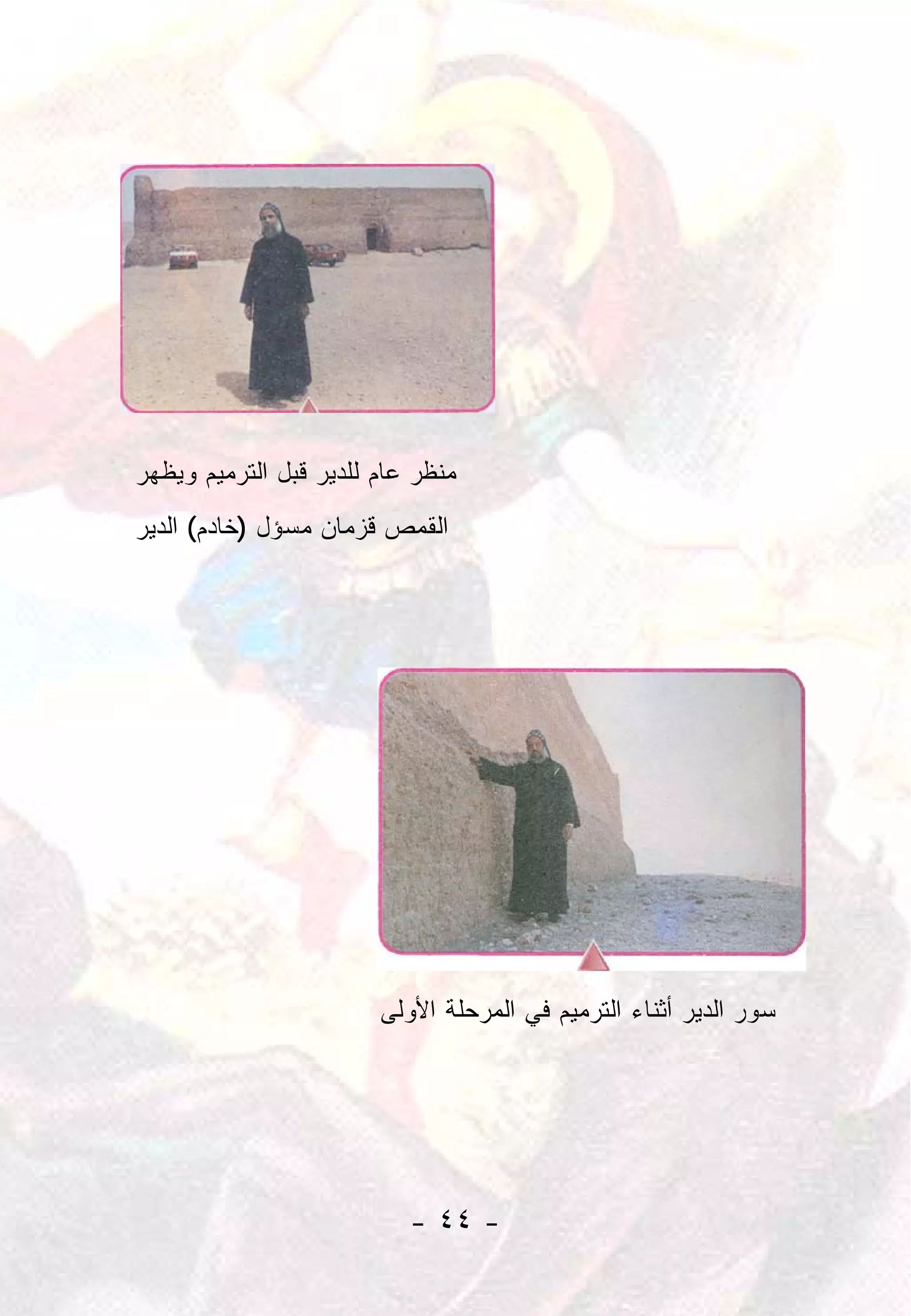 منظر عام للدير قبل الترميم ويظهر القمص قزمان مسؤل (خادم) الدير

سور الدير أثناء الترميم في المرحلة الأولى

- ٤٤ -